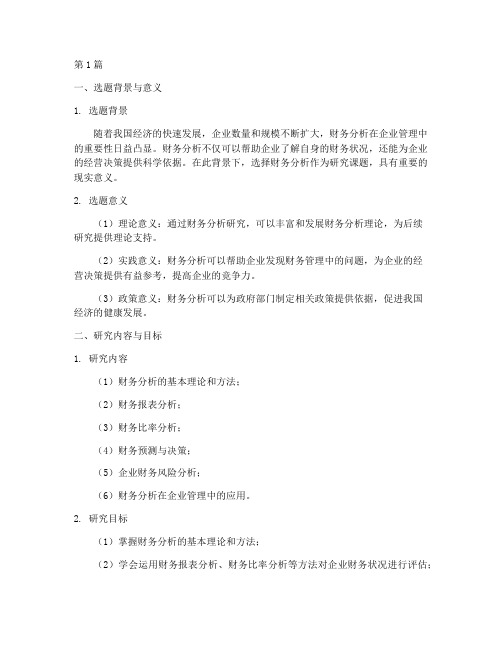 第1篇

一、选题背景与意义

1. 选题背景

随着我国经济的快速发展，企业数量和规模不断扩大，财务分析在企业管理中的重要性日益凸显。财务分析不仅可以帮助企业了解自身的财务状况，还能为企业的经营决策提供科学依据。在此背景下，选择财务分析作为研究课题，具有重要的现实意义。

2. 选题意义

（1）理论意义：通过财务分析研究，可以丰富和发展财务分析理论，为后续研究提供理论支持。

（2）实践意义：财务分析可以帮助企业发现财务管理中的问题，为企业的经营决策提供有益参考，提高企业的竞争力。

（3）政策意义：财务分析可以为政府部门制定相关政策提供依据，促进我国经济的健康发展。

二、研究内容与目标

1. 研究内容

（1）财务分析的基本理论和方法；

（2）财务报表分析；

（3）财务比率分析；

（4）财务预测与决策；

（5）企业财务风险分析；

（6）财务分析在企业管理中的应用。

2. 研究目标

（1）掌握财务分析的基本理论和方法；

（2）学会运用财务报表分析、财务比率分析等方法对企业财务状况进行评估；